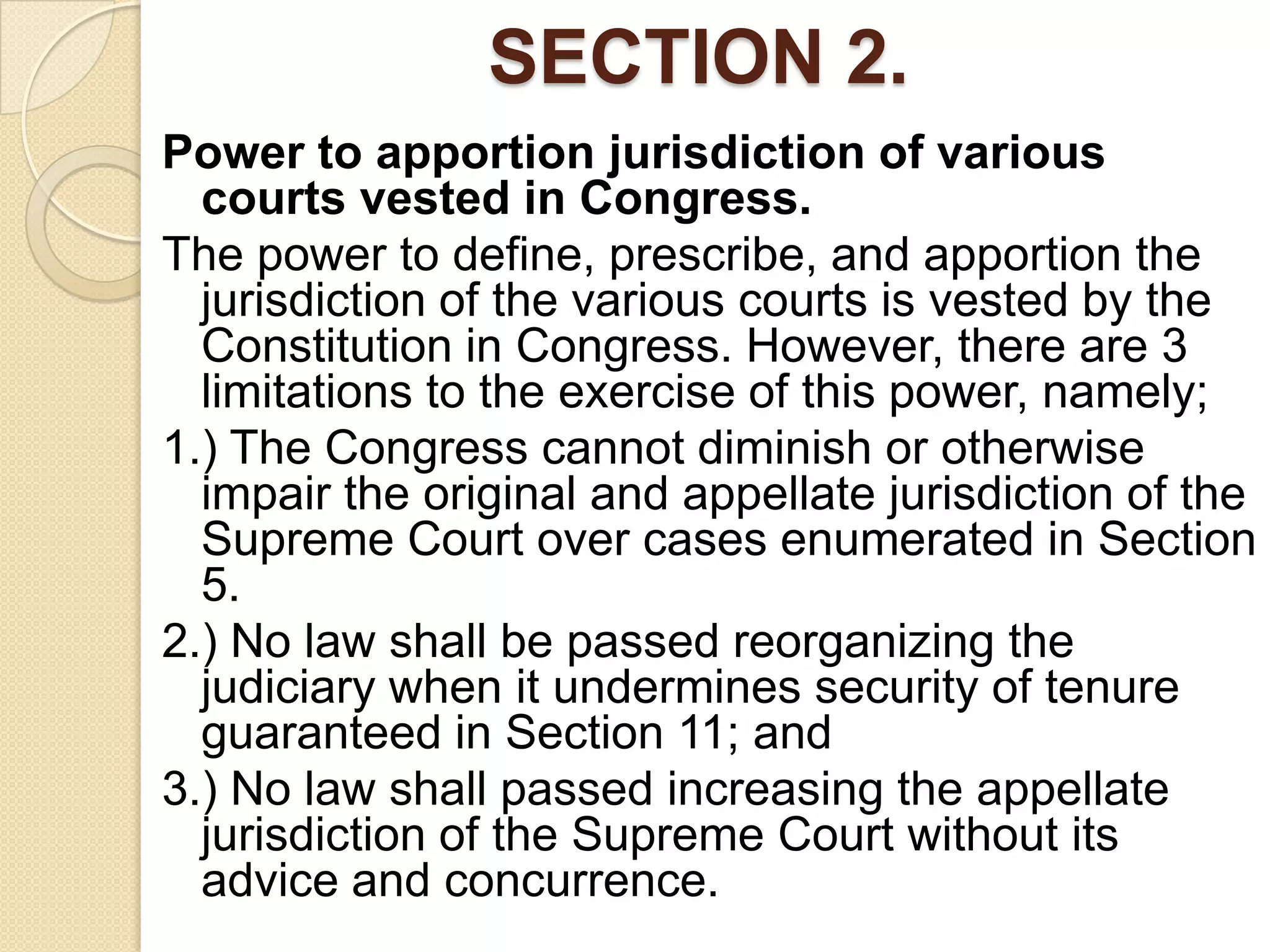 SECTION 2.

Power to apportion jurisdiction of various courts vested in Congress.

The power to define, prescribe, and apportion the jurisdiction of the various courts is vested by the Constitution in Congress. However, there are 3 limitations to the exercise of this power, namely;

1.) The Congress cannot diminish or otherwise impair the original and appellate jurisdiction of the Supreme Court over cases enumerated in Section 5.

2.) No law shall be passed reorganizing the judiciary when it undermines security of tenure guaranteed in Section 11; and

3.) No law shall passed increasing the appellate jurisdiction of the Supreme Court without its advice and concurrence.